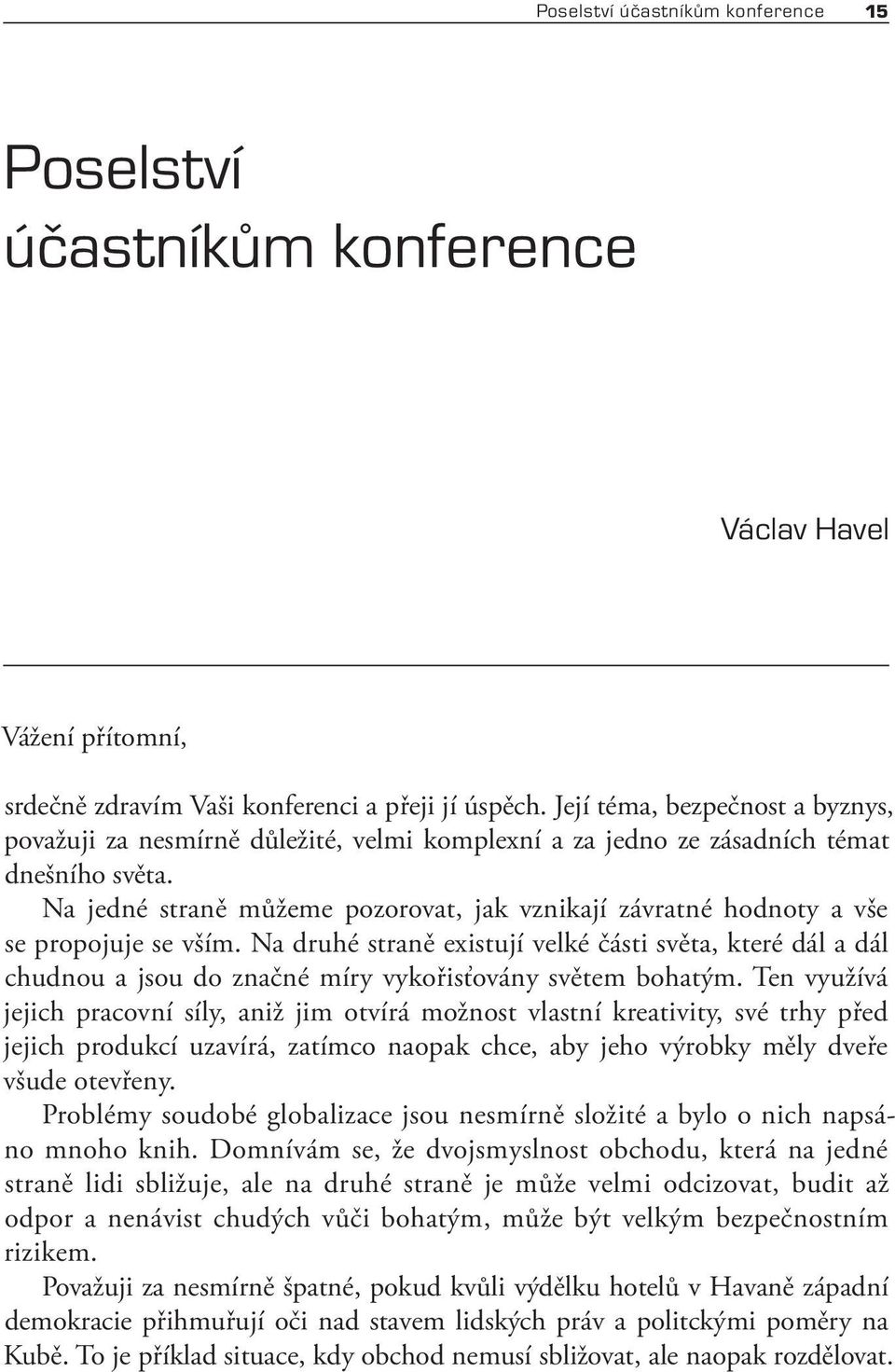 Poselství účastníkům konference 15

Poselství účastníkům konference

Václav Havel

Vážení přítomní,

srdečně zdravím Vaši konferenci a přeji jí úspěch. Její téma, bezpečnost a byznys, považuji za nesmírně důležité, velmi komplexní a za jedno ze zásadních témat dnešního světa.

Na jedné straně můžeme pozorovat, jak vznikají závratné hodnoty a vše se propojuje se vším. Na druhé straně existují velké části světa, které dál a dál chudnou a jsou do značné míry vykořisťovány světem bohatým. Ten využívá jejich pracovní síly, aniž jim otvírá možnost vlastní kreativity, své trhy před jejich produkcí uzavírá, zatímco naopak chce, aby jeho výrobky měly dveře všude otevřeny.

Problémy soudobé globalizace jsou nesmírně složité a bylo o nich napsáno mnoho knih. Domnívám se, že dvojsmyslnost obchodu, která na jedné straně lidi sbližuje, ale na druhé straně je může velmi odcizovat, budit až odpor a nenávist chudých vůči bohatým, může být velkým bezpečnostním rizikem.

Považuji za nesmírně špatné, pokud kvůli výdělku hotelů v Havaně západní demokracie přihmuřují oči nad stavem lidských práv a politckými poměry na Kubě. To je příklad situace, kdy obchod nemusí sbližovat, ale naopak rozdělovat.